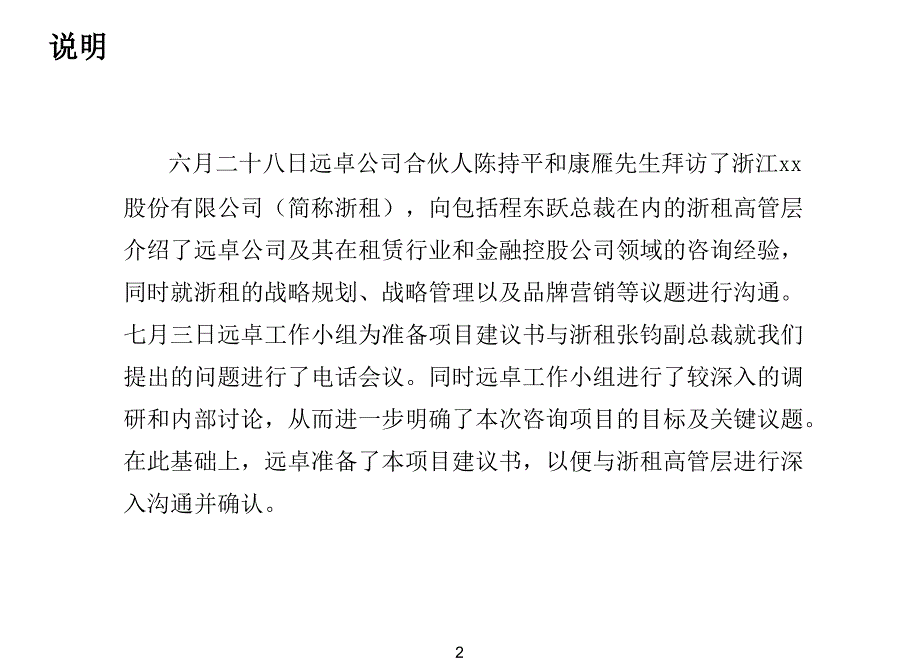 说明

六月二十八日远卓公司合伙人陈持平和康雁先生拜访了浙江xx股份有限公司（简称浙租），向包括程东跃总裁在内的浙租高管层介绍了远卓公司及其在租赁行业和金融控股公司领域的咨询经验，同时就浙租的战略规划、战略管理以及品牌营销等议题进行沟通。七月三日远卓工作小组为准备项目建议书与浙租张钧副总裁就我们提出的问题进行了电话会议。同时远卓工作小组进行了较深入的调研和内部讨论，从而进一步明确了本次咨询项目的目标及关键议题。在此基础上，远卓准备了本项目建议书，以便与浙租高管层进行深入沟通并确认。

2